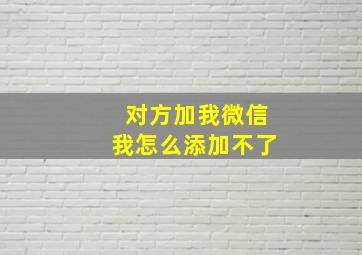 对方加我微信
我怎么添加不了